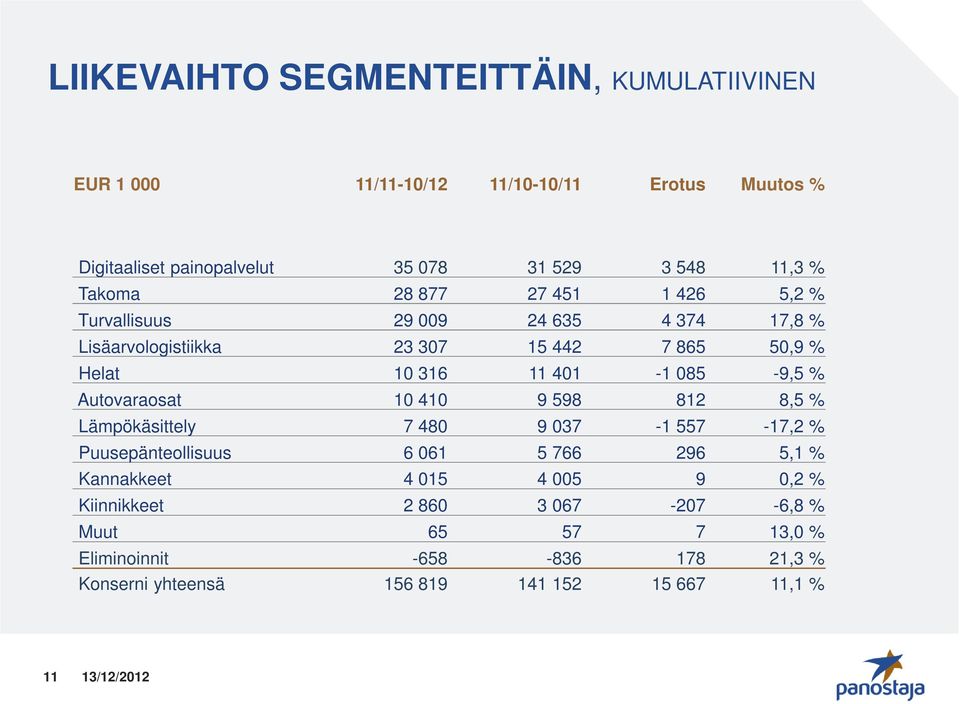 LIIKEVAIHTO SEGMENTEITTÄIN, KUMULATIIVINEN

| EUR 1 000 | 11/11-10/12 | 11/10-10/11 | Erotus | Muutos % |
|---|---|---|---|---|
| Digitaaliset painopalvelut | 35 078 | 31 529 | 3 548 | 11,3 % |
| Takoma | 28 877 | 27 451 | 1 426 | 5,2 % |
| Turvallisuus | 29 009 | 24 635 | 4 374 | 17,8 % |
| Lisäarvologistiikka | 23 307 | 15 442 | 7 865 | 50,9 % |
| Helat | 10 316 | 11 401 | -1 085 | -9,5 % |
| Autovaraosat | 10 410 | 9 598 | 812 | 8,5 % |
| Lämpökäsittely | 7 480 | 9 037 | -1 557 | -17,2 % |
| Puusepänteollisuus | 6 061 | 5 766 | 296 | 5,1 % |
| Kannakkeet | 4 015 | 4 005 | 9 | 0,2 % |
| Kiinnikkeet | 2 860 | 3 067 | -207 | -6,8 % |
| Muut | 65 | 57 | 7 | 13,0 % |
| Eliminoinnit | -658 | -836 | 178 | 21,3 % |
| Konserni yhteensä | 156 819 | 141 152 | 15 667 | 11,1 % |

11 13/12/2012

panostaja